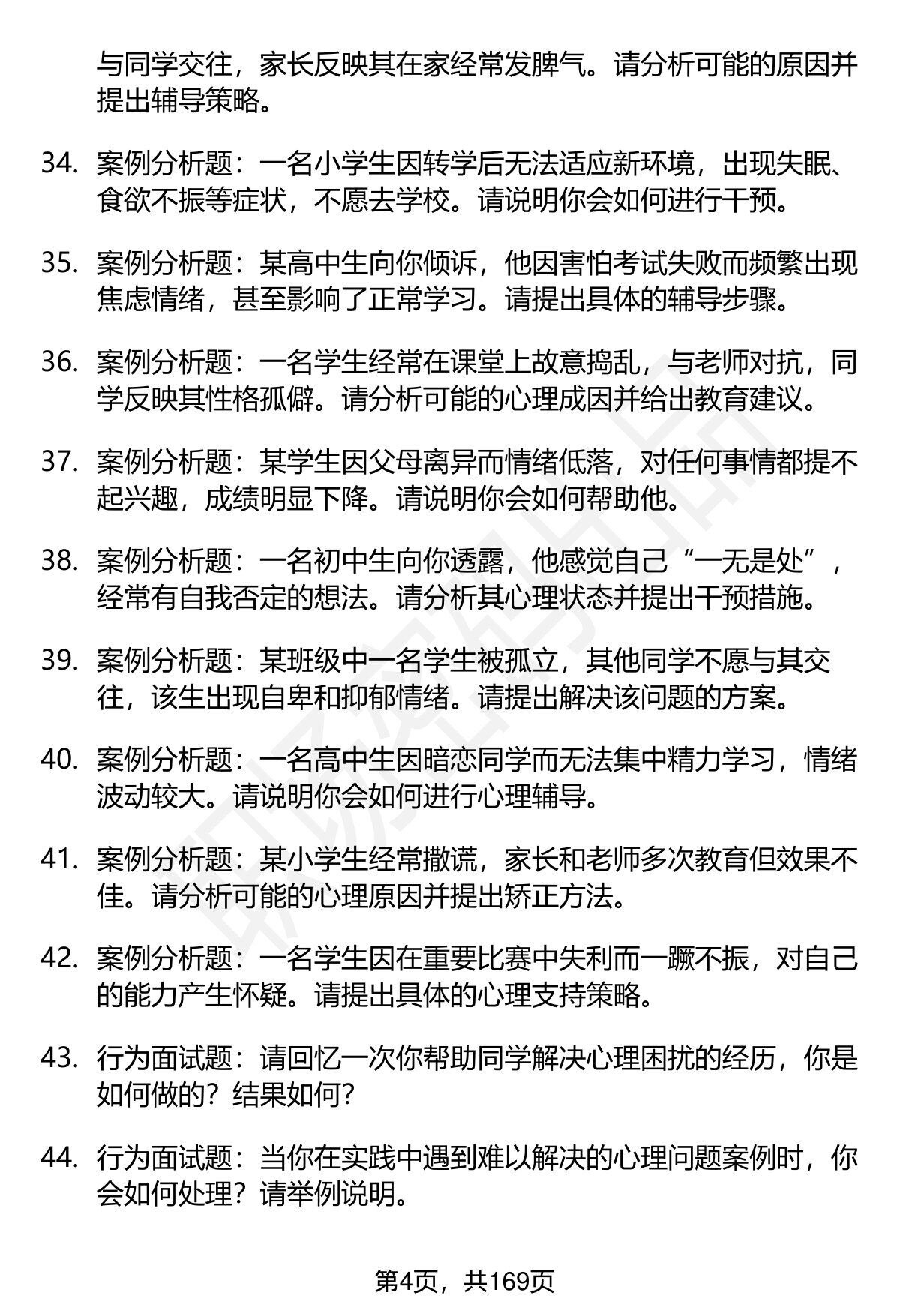 与同学交往，家长反映其在家经常发脾气。请分析可能的原因并提出辅导策略。

34. 案例分析题：一名小学生因转学后无法适应新环境，出现失眠、食欲不振等症状，不愿去学校。请说明你会如何进行干预。

35. 案例分析题：某高中生向你倾诉，他因害怕考试失败而频繁出现焦虑情绪，甚至影响了正常学习。请提出具体的辅导步骤。

36. 案例分析题：一名学生经常在课堂上故意捣乱，与老师对抗，同学反映其性格孤僻。请分析可能的心理成因并给出教育建议。

37. 案例分析题：某学生因父母离异而情绪低落，对任何事情都提不起兴趣，成绩明显下降。请说明你会如何帮助他。

38. 案例分析题：一名初中生向你透露，他感觉自己“一无是处”，经常有自我否定的想法。请分析其心理状态并提出干预措施。

39. 案例分析题：某班级中一名学生被孤立，其他同学不愿与其交往，该生出现自卑和抑郁情绪。请提出解决该问题的方案。

40. 案例分析题：一名高中生因暗恋同学而无法集中精力学习，情绪波动较大。请说明你会如何进行心理辅导。

41. 案例分析题：某小学生经常撒谎，家长和老师多次教育但效果不佳。请分析可能的心理原因并提出矫正方法。

42. 案例分析题：一名学生因在重要比赛中失利而一蹶不振，对自己的能力产生怀疑。请提出具体的心理支持策略。

43. 行为面试题：请回忆一次你帮助同学解决心理困扰的经历，你是如何做的？结果如何？

44. 行为面试题：当你在实践中遇到难以解决的心理问题案例时，你会如何处理？请举例说明。

第4页，共169页